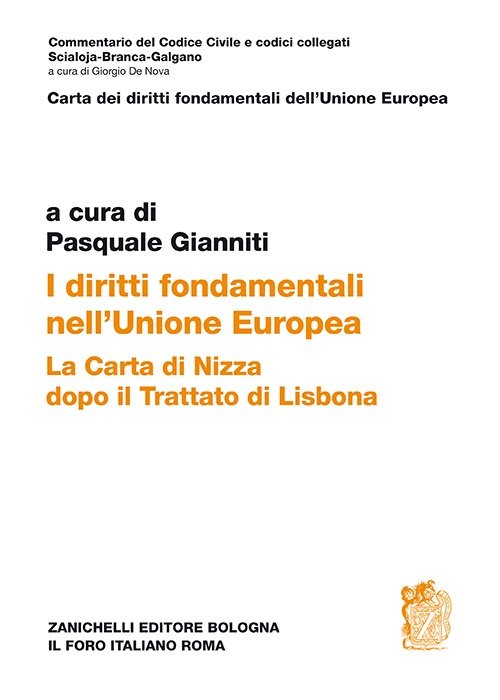 Commentario del Codice Civile e codici collegati
Scialoja-Branca-Galgano
a cura di Giorgio De Nova

Carta dei diritti fondamentali dell'Unione Europea

a cura di
Pasquale Gianniti

I diritti fondamentali nell'Unione Europea

La Carta di Nizza dopo il Trattato di Lisbona

ZANICHELLI EDITORE BOLOGNA
IL FORO ITALIANO ROMA